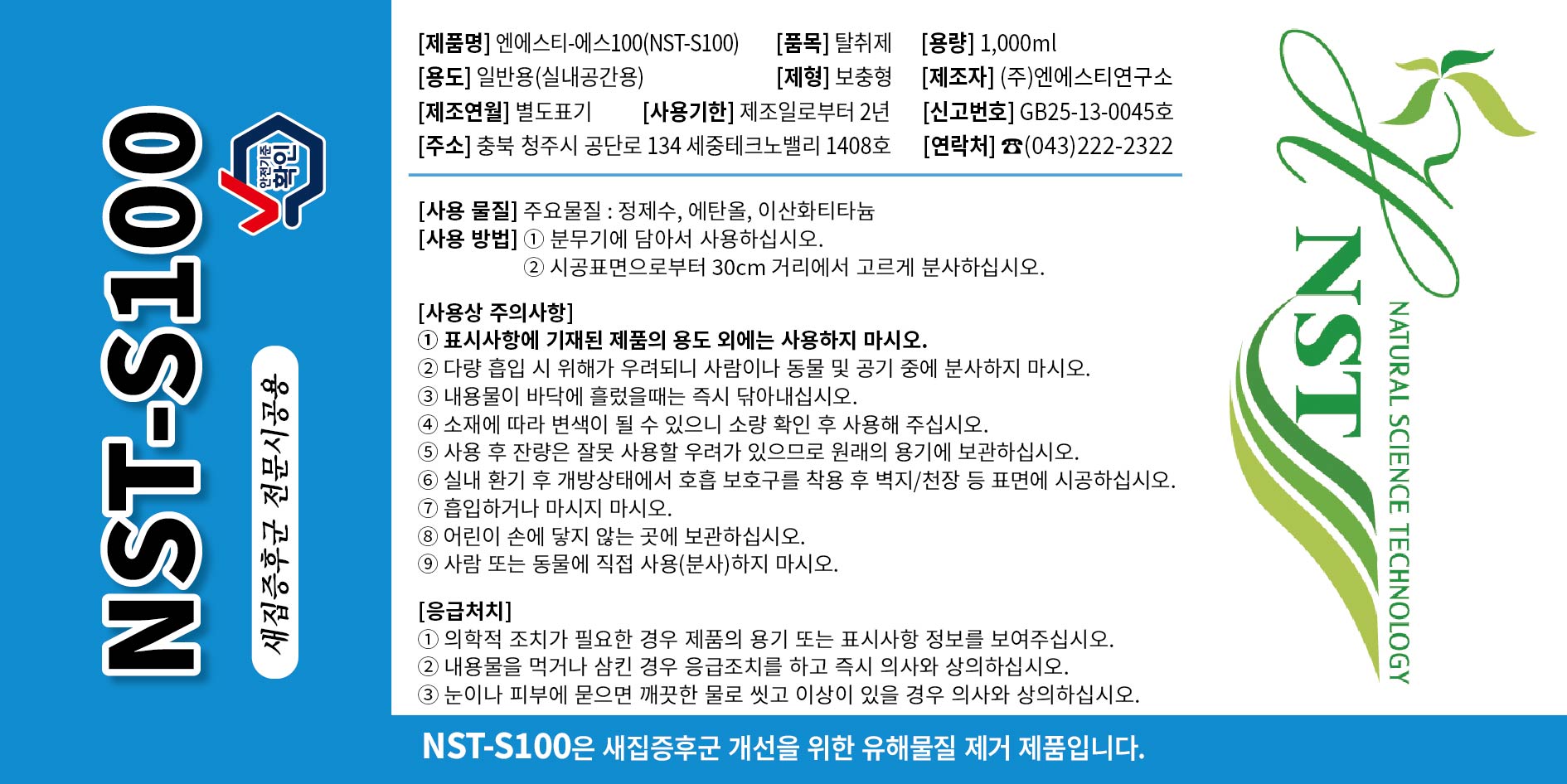 NST-S100

안전기준 확인

새집증후군 전문시공용

[제품명] 엔에스티-에스100(NST-S100) [품목] 탈취제 [용량] 1,000ml
[용도] 일반용(실내공간용) [제형] 보충형 [제조자] (주)엔에스티연구소
[제조연월] 별도표기 [사용기한] 제조일로부터 2년 [신고번호] GB25-13-0045호
[주소] 충북 청주시 공단로 134 세중테크노밸리 1408호 [연락처] ☎(043)222-2322

[사용 물질] 주요물질 : 정제수, 에탄올, 이산화티타늄
[사용 방법] ① 분무기에 담아서 사용하십시오.
② 시공표면으로부터 30cm 거리에서 고르게 분사하십시오.

[사용상 주의사항]
① 표시사항에 기재된 제품의 용도 외에는 사용하지 마시오.
② 다량 흡입 시 위해가 우려되니 사람이나 동물 및 공기 중에 분사하지 마시오.
③ 내용물이 바닥에 흘렀을때는 즉시 닦아내십시오.
④ 소재에 따라 변색이 될 수 있으니 소량 확인 후 사용해 주십시오.
⑤ 사용 후 잔량은 잘못 사용할 우려가 있으므로 원래의 용기에 보관하십시오.
⑥ 실내 환기 후 개방상태에서 호흡 보호구를 착용 후 벽지/천장 등 표면에 시공하십시오.
⑦ 흡입하거나 마시지 마시오.
⑧ 어린이 손에 닿지 않는 곳에 보관하십시오.
⑨ 사람 또는 동물에 직접 사용(분사)하지 마시오.

[응급처치]
① 의학적 조치가 필요한 경우 제품의 용기 또는 표시사항 정보를 보여주십시오.
② 내용물을 먹거나 삼킨 경우 응급조치를 하고 즉시 의사와 상의하십시오.
③ 눈이나 피부에 묻으면 깨끗한 물로 씻고 이상이 있을 경우 의사와 상의하십시오.

NST
NATURAL SCIENCE TECHNOLOGY

NST-S100은 새집증후군 개선을 위한 유해물질 제거 제품입니다.